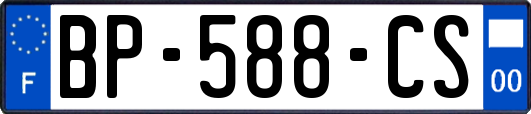 F

BP-588-CS

00